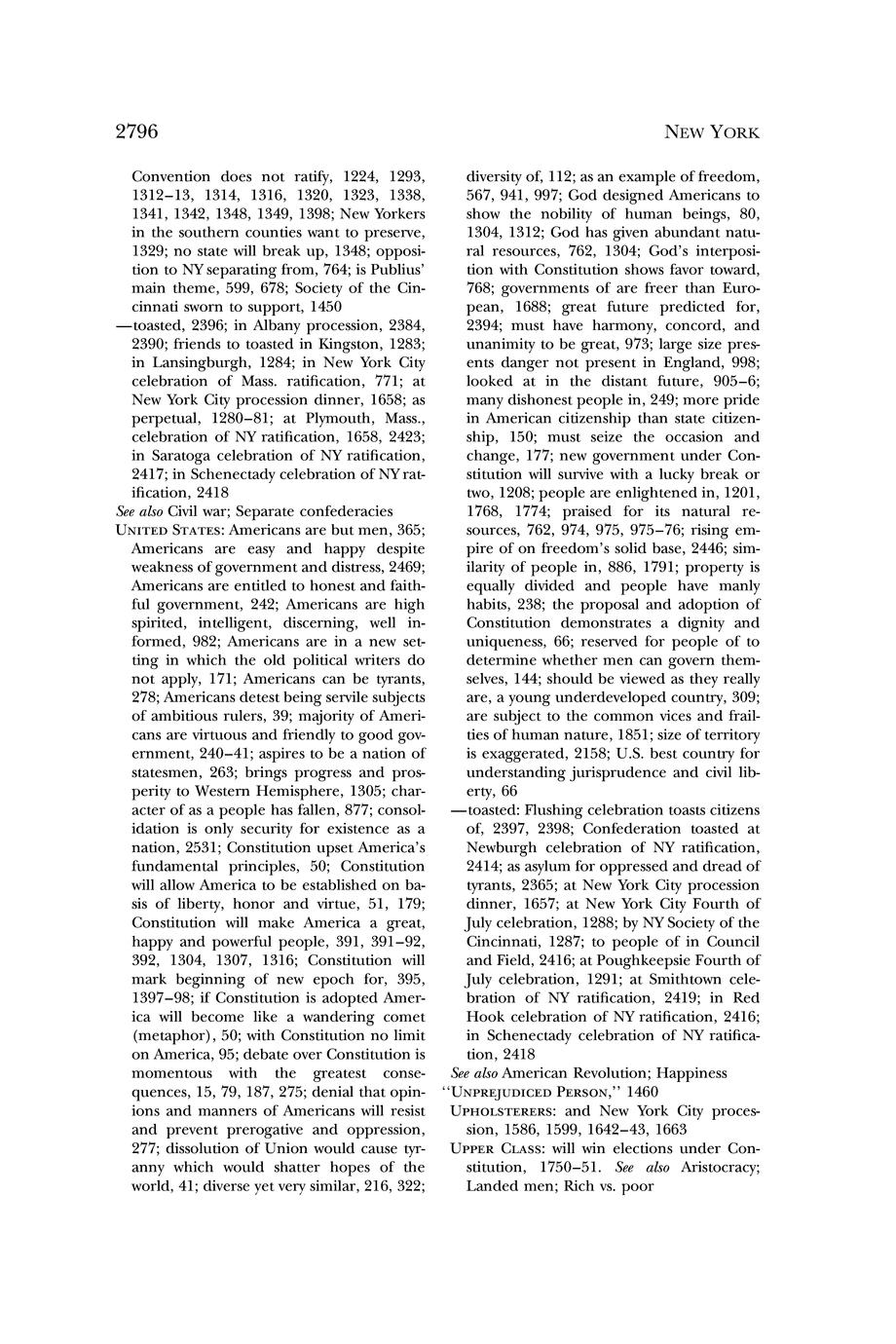 2796

NEW YORK

Convention does not ratify, 1224, 1293, 1312–13, 1314, 1316, 1320, 1323, 1338, 1341, 1342, 1348, 1349, 1398; New Yorkers in the southern counties want to preserve, 1329; no state will break up, 1348; opposition to NY separating from, 764; is Publius' main theme, 599, 678; Society of the Cincinnati sworn to support, 1450

—toasted, 2396; in Albany procession, 2384, 2390; friends to toasted in Kingston, 1283; in Lansingburgh, 1284; in New York City celebration of Mass. ratification, 771; at New York City procession dinner, 1658; as perpetual, 1280–81; at Plymouth, Mass., celebration of NY ratification, 1658, 2423; in Saratoga celebration of NY ratification, 2417; in Schenectady celebration of NY ratification, 2418

See also Civil war; Separate confederacies

UNITED STATES: Americans are but men, 365; Americans are easy and happy despite weakness of government and distress, 2469; Americans are entitled to honest and faithful government, 242; Americans are high spirited, intelligent, discerning, well informed, 982; Americans are in a new setting in which the old political writers do not apply, 171; Americans can be tyrants, 278; Americans detest being servile subjects of ambitious rulers, 39; majority of Americans are virtuous and friendly to good government, 240–41; aspires to be a nation of statesmen, 263; brings progress and prosperity to Western Hemisphere, 1305; character of as a people has fallen, 877; consolidation is only security for existence as a nation, 2531; Constitution upset America's fundamental principles, 50; Constitution will allow America to be established on basis of liberty, honor and virtue, 51, 179; Constitution will make America a great, happy and powerful people, 391, 391–92, 392, 1304, 1307, 1316; Constitution will mark beginning of new epoch for, 395, 1397–98; if Constitution is adopted America will become like a wandering comet (metaphor), 50; with Constitution no limit on America, 95; debate over Constitution is momentous with the greatest consequences, 15, 79, 187, 275; denial that opinions and manners of Americans will resist and prevent prerogative and oppression, 277; dissolution of Union would cause tyranny which would shatter hopes of the world, 41; diverse yet very similar, 216, 322; diversity of, 112; as an example of freedom, 567, 941, 997; God designed Americans to show the nobility of human beings, 80, 1304, 1312; God has given abundant natural resources, 762, 1304; God's interposition with Constitution shows favor toward, 768; governments of are freer than European, 1688; great future predicted for, 2394; must have harmony, concord, and unanimity to be great, 973; large size presents danger not present in England, 998; looked at in the distant future, 905–6; many dishonest people in, 249; more pride in American citizenship than state citizenship, 150; must seize the occasion and change, 177; new government under Constitution will survive with a lucky break or two, 1208; people are enlightened in, 1201, 1768, 1774; praised for its natural resources, 762, 974, 975, 975–76; rising empire of on freedom's solid base, 2446; similarity of people in, 886, 1791; property is equally divided and people have manly habits, 238; the proposal and adoption of Constitution demonstrates a dignity and uniqueness, 66; reserved for people of to determine whether men can govern themselves, 144; should be viewed as they really are, a young underdeveloped country, 309; are subject to the common vices and frailties of human nature, 1851; size of territory is exaggerated, 2158; U.S. best country for understanding jurisprudence and civil liberty, 66

—toasted: Flushing celebration toasts citizens of, 2397, 2398; Confederation toasted at Newburgh celebration of NY ratification, 2414; as asylum for oppressed and dread of tyrants, 2365; at New York City procession dinner, 1657; at New York City Fourth of July celebration, 1288; by NY Society of the Cincinnati, 1287; to people of in Council and Field, 2416; at Poughkeepsie Fourth of July celebration, 1291; at Smithtown celebration of NY ratification, 2419; in Red Hook celebration of NY ratification, 2416; in Schenectady celebration of NY ratification, 2418

See also American Revolution; Happiness

"UNPREJUDICED PERSON," 1460

UPHOLSTERERS: and New York City procession, 1586, 1599, 1642–43, 1663

UPPER CLASS: will win elections under Constitution, 1750–51. See also Aristocracy; Landed men; Rich vs. poor